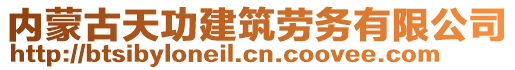 内蒙古天功建筑劳务有限公司
http://btsibyloneil.cn.coovee.com